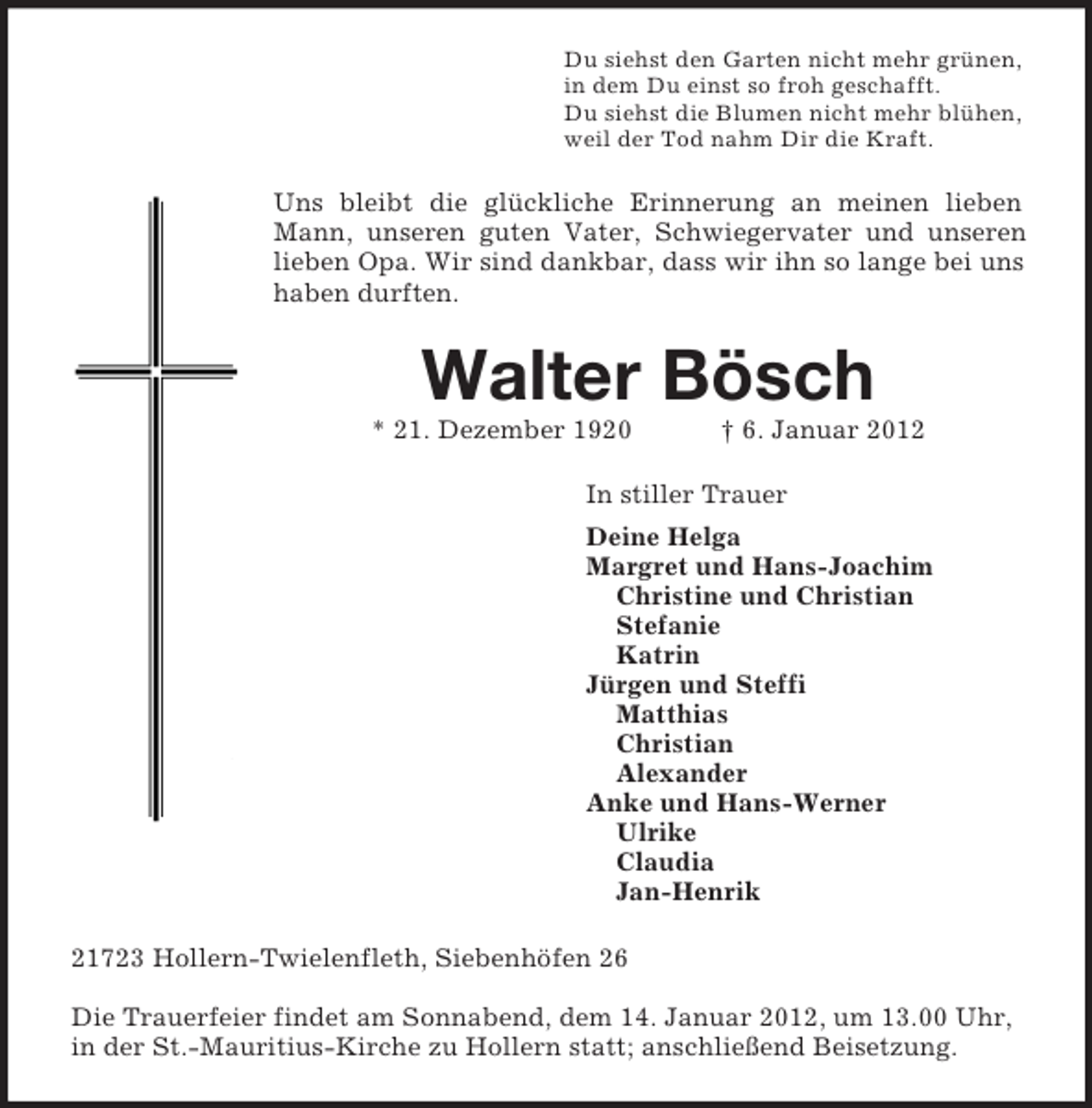 Du siehst den Garten nicht mehr grünen,
in dem Du einst so froh geschafft.
Du siehst die Blumen nicht mehr blühen,
weil der Tod nahm Dir die Kraft.

Uns bleibt die glückliche Erinnerung an meinen lieben Mann, unseren guten Vater, Schwiegervater und unseren lieben Opa. Wir sind dankbar, dass wir ihn so lange bei uns haben durften.

Walter Bösch

* 21. Dezember 1920 † 6. Januar 2012

In stiller Trauer

Deine Helga
Margret und Hans-Joachim
Christine und Christian
Stefanie
Katrin
Jürgen und Steffi
Matthias
Christian
Alexander
Anke und Hans-Werner
Ulrike
Claudia
Jan-Henrik

21723 Hollern-Twielenfleth, Siebenhöfen 26

Die Trauerfeier findet am Sonnabend, dem 14. Januar 2012, um 13.00 Uhr, in der St.-Mauritius-Kirche zu Hollern statt; anschließend Beisetzung.